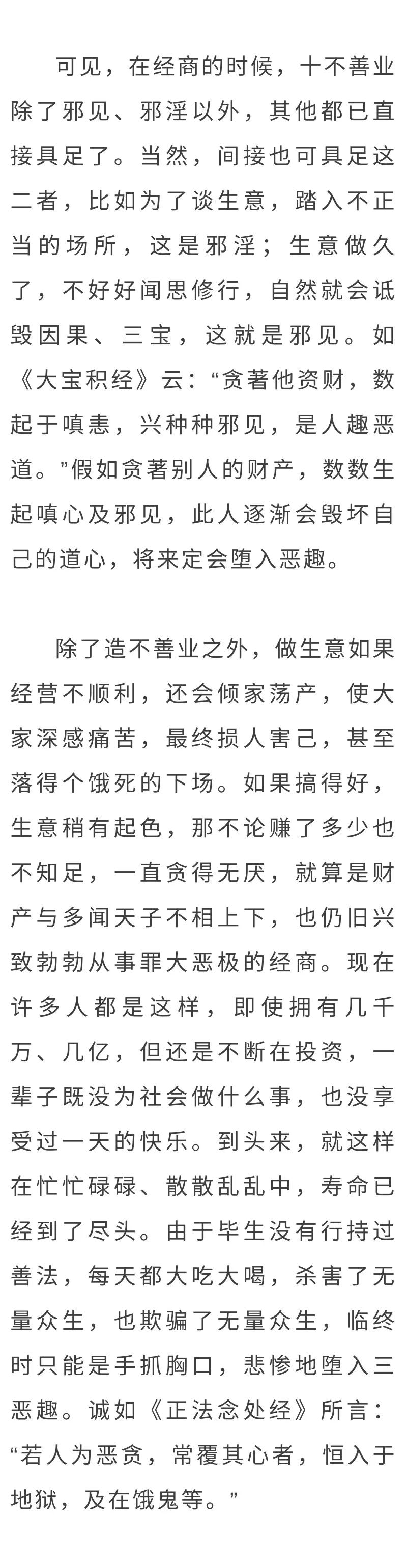 可见，在经商的时候，十不善业除了邪见、邪淫以外，其他都已直接具足了。当然，间接也可具足这二者，比如为了谈生意，踏入不正当的场所，这是邪淫；生意做久了，不好好闻思修行，自然就会诋毁因果、三宝，这就是邪见。如《大宝积经》云：“贪著他资财，数起于嗔恚，兴种种邪见，是人趣恶道。”假如贪著别人的财产，数数生起嗔心及邪见，此人逐渐会毁坏自己的道心，将来定会堕入恶趣。

除了造不善业之外，做生意如果经营不顺利，还会倾家荡产，使大家深感痛苦，最终损人害己，甚至落得个饿死的下场。如果搞得好，生意稍有起色，那不论赚了多少也不知足，一直贪得无厌，就算是财产与多闻天子不相上下，也仍旧兴致勃勃从事罪大恶极的经商。现在许多人都是这样，即使拥有几千万、几亿，但还是不断在投资，一辈子既没为社会做什么事，也没享受过一天的快乐。到头来，就这样在忙忙碌碌、散散乱乱中，寿命已经到了尽头。由于毕生没有行持过善法，每天都大吃大喝，杀害了无量众生，也欺骗了无量众生，临终时只能是手抓胸口，悲惨地堕入三恶趣。诚如《正法念处经》所言：“若人为恶贪，常覆其心者，恒入于地狱，及在饿鬼等。”